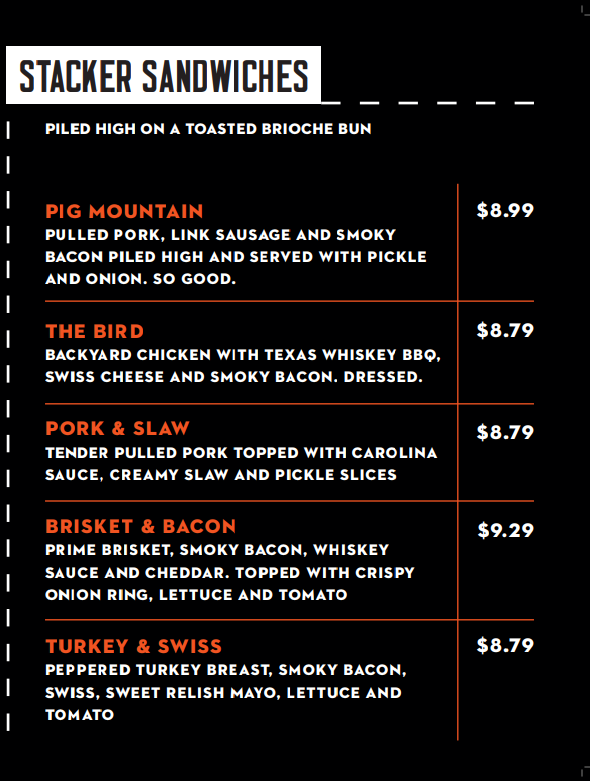 STACKER SANDWICHES

PILED HIGH ON A TOASTED BRIOCHE BUN

PIG MOUNTAIN
PULLED PORK, LINK SAUSAGE AND SMOKY BACON PILED HIGH AND SERVED WITH PICKLE AND ONION. SO GOOD.
$8.99

THE BIRD
BACKYARD CHICKEN WITH TEXAS WHISKEY BBQ, SWISS CHEESE AND SMOKY BACON. DRESSED.
$8.79

PORK & SLAW
TENDER PULLED PORK TOPPED WITH CAROLINA SAUCE, CREAMY SLAW AND PICKLE SLICES
$8.79

BRISKET & BACON
PRIME BRISKET, SMOKY BACON, WHISKEY SAUCE AND CHEDDAR. TOPPED WITH CRISPY ONION RING, LETTUCE AND TOMATO
$9.29

TURKEY & SWISS
PEPPERED TURKEY BREAST, SMOKY BACON, SWISS, SWEET RELISH MAYO, LETTUCE AND TOMATO
$8.79